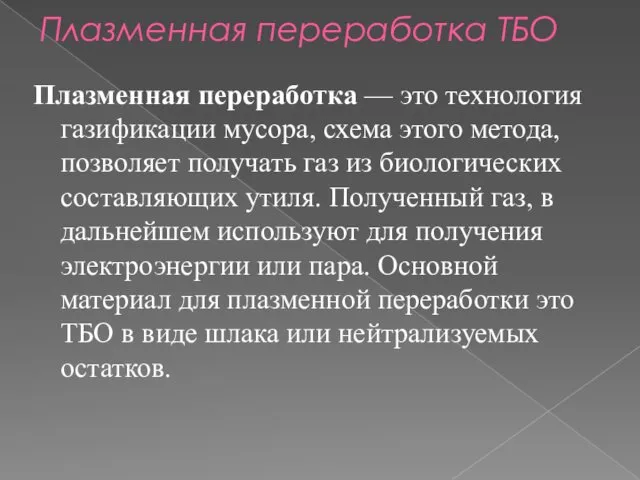 Плазменная переработка ТБО

Плазменная переработка — это технология газификации мусора, схема этого метода, позволяет получать газ из биологических составляющих утиля. Полученный газ, в дальнейшем используют для получения электроэнергии или пара. Основной материал для плазменной переработки это ТБО в виде шлака или нейтрализуемых остатков.